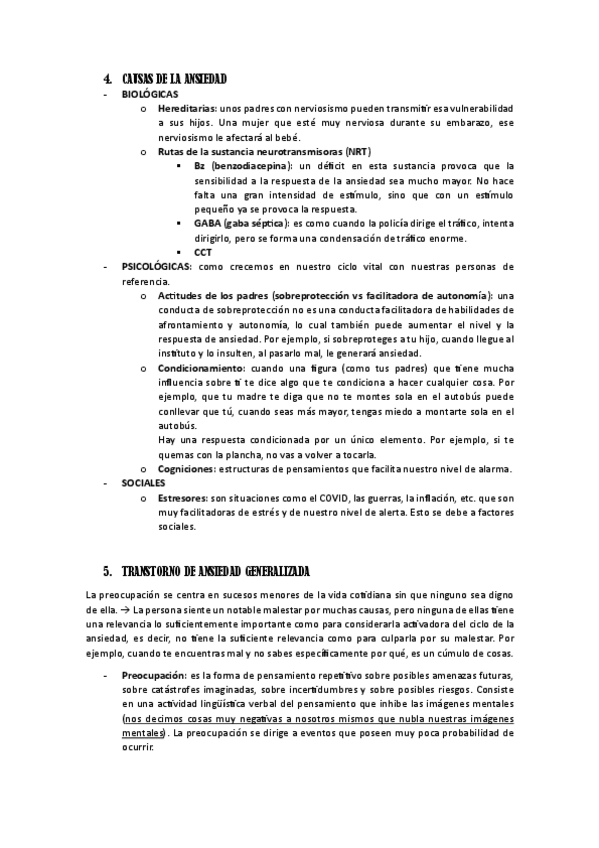 4. CAUSAS DE LA ANSIEDAD

- BIOLÓGICAS
  o Hereditarias: unos padres con nerviosismo pueden transmitir esa vulnerabilidad a sus hijos. Una mujer que esté muy nerviosa durante su embarazo, ese nerviosismo le afectará al bebé.
  o Rutas de la sustancia neurotransmisoras (NRT)
    ▪ Bz (benzodiacepina): un déficit en esta sustancia provoca que la sensibilidad a la respuesta de la ansiedad sea mucho mayor. No hace falta una gran intensidad de estímulo, sino que con un estímulo pequeño ya se provoca la respuesta.
    ▪ GABA (gaba séptica): es como cuando la policía dirige el tráfico, intenta dirigirlo, pero se forma una condensación de tráfico enorme.
    ▪ CCT
- PSICOLÓGICAS: como crecemos en nuestro ciclo vital con nuestras personas de referencia.
  o Actitudes de los padres (sobreprotección vs facilitadora de autonomía): una conducta de sobreprotección no es una conducta facilitadora de habilidades de afrontamiento y autonomía, lo cual también puede aumentar el nivel y la respuesta de ansiedad. Por ejemplo, si sobreproteges a tu hijo, cuando llegue al instituto y lo insulten, al pasarlo mal, le generará ansiedad.
  o Condicionamiento: cuando una figura (como tus padres) que tiene mucha influencia sobre ti te dice algo que te condiciona a hacer cualquier cosa. Por ejemplo, que tu madre te diga que no te montes sola en el autobús puede conllevar que tú, cuando seas más mayor, tengas miedo a montarte sola en el autobús.
  Hay una respuesta condicionada por un único elemento. Por ejemplo, si te quemas con la plancha, no vas a volver a tocarla.
  o Cogniciones: estructuras de pensamientos que facilita nuestro nivel de alarma.
- SOCIALES
  o Estresores: son situaciones como el COVID, las guerras, la inflación, etc. que son muy facilitadoras de estrés y de nuestro nivel de alerta. Esto se debe a factores sociales.

5. TRANSTORNO DE ANSIEDAD GENERALIZADA

La preocupación se centra en sucesos menores de la vida cotidiana sin que ninguno sea digno de ella. → La persona siente un notable malestar por muchas causas, pero ninguna de ellas tiene una relevancia lo suficientemente importante como para considerarla activadora del ciclo de la ansiedad, es decir, no tiene la suficiente relevancia como para culparla por su malestar. Por ejemplo, cuando te encuentras mal y no sabes específicamente por qué, es un cúmulo de cosas.

- Preocupación: es la forma de pensamiento repetitivo sobre posibles amenazas futuras, sobre catástrofes imaginadas, sobre incertidumbres y sobre posibles riesgos. Consiste en una actividad lingüística verbal del pensamiento que inhibe las imágenes mentales (nos decimos cosas muy negativas a nosotros mismos que nubla nuestras imágenes mentales). La preocupación se dirige a eventos que poseen muy poca probabilidad de ocurrir.